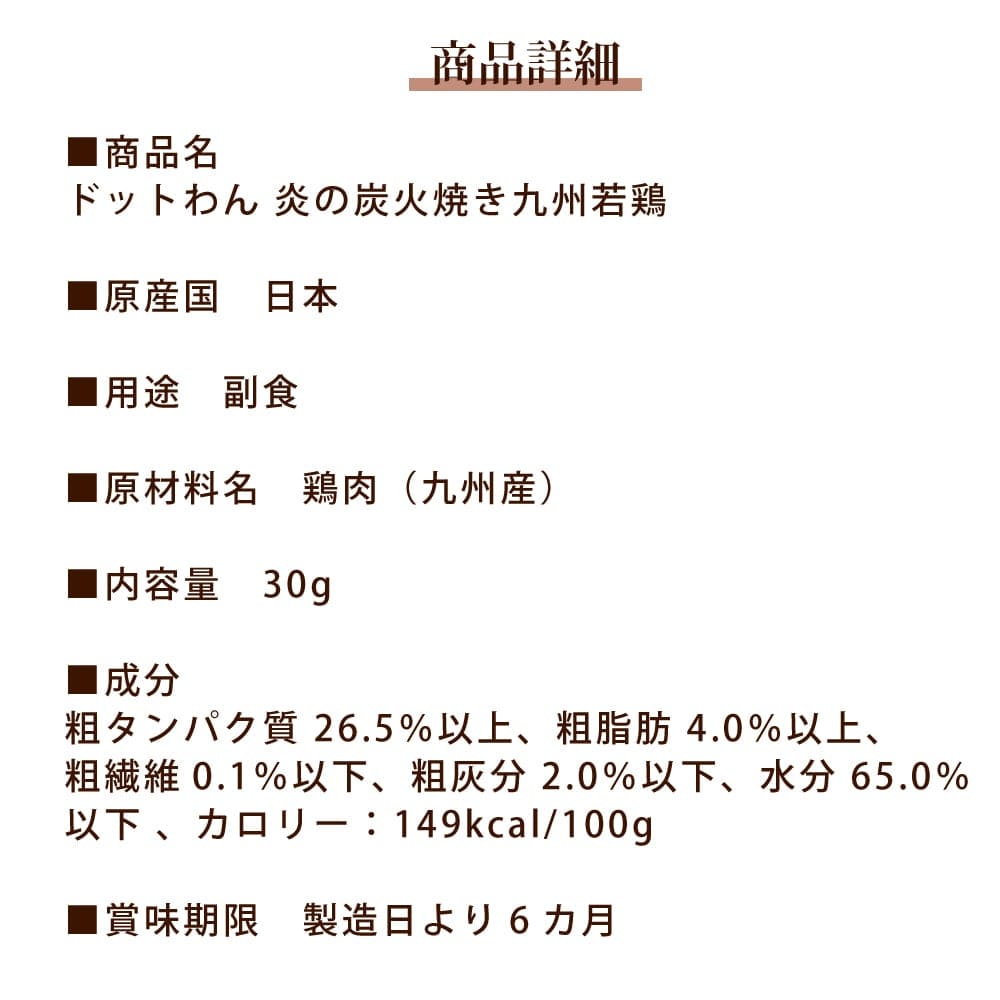 商品詳細

■商品名
ドットわん 炎の炭火焼き九州若鶏

■原産国　日本

■用途　副食

■原材料名　鶏肉（九州産）

■内容量　30g

■成分
粗タンパク質 26.5%以上、粗脂肪 4.0%以上、粗繊維 0.1%以下、粗灰分 2.0%以下、水分 65.0%以下 、カロリー：149kcal/100g

■賞味期限　製造日より 6 カ月